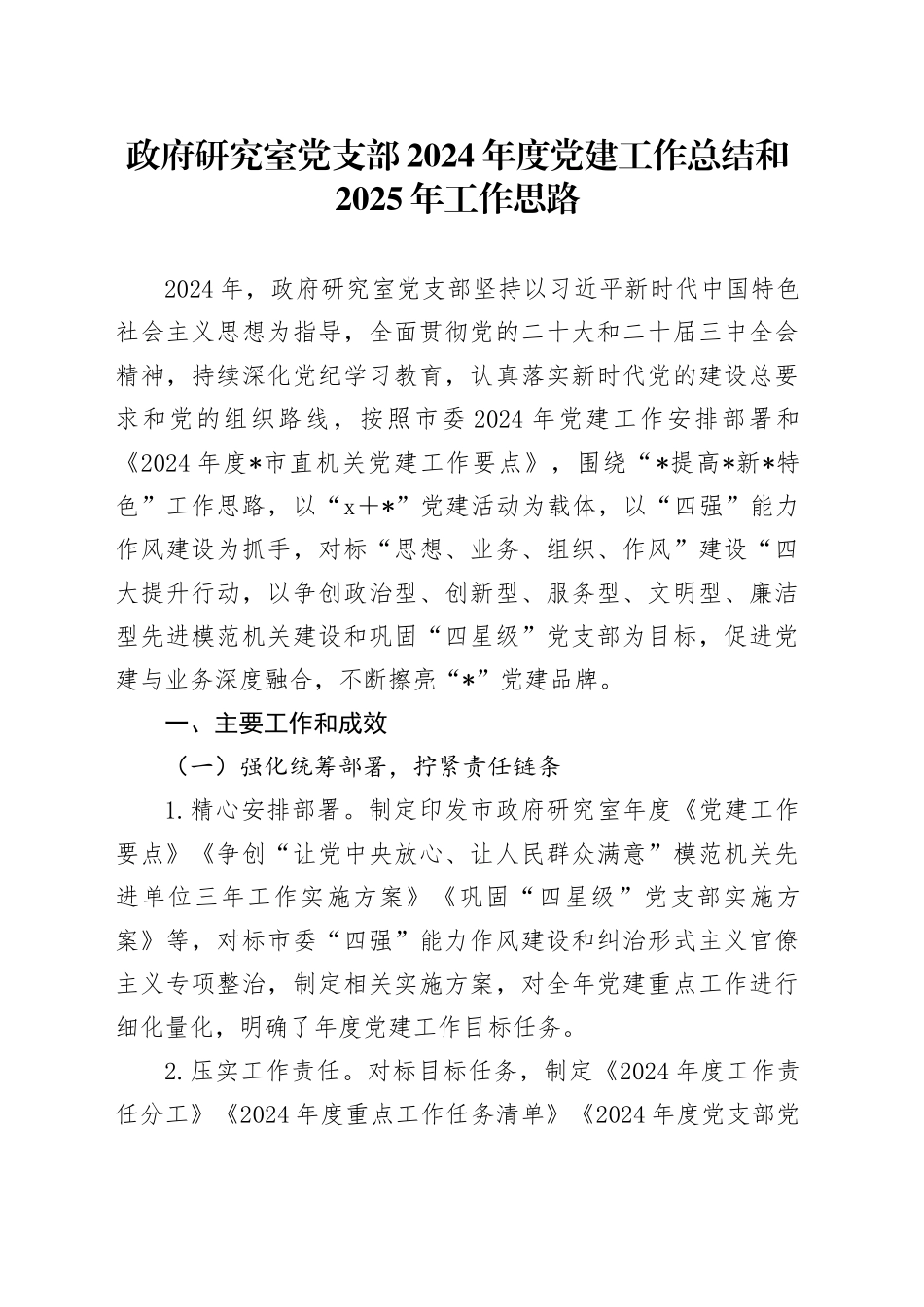 政府研究室党支部2024年度党建工作总结和2025年工作思路

2024年，政府研究室党支部坚持以习近平新时代中国特色社会主义思想为指导，全面贯彻党的二十大和二十届三中全会精神，持续深化党纪学习教育，认真落实新时代党的建设总要求和党的组织路线，按照市委2024年党建工作安排部署和《2024年度*市直机关党建工作要点》，围绕“*提高*新*特色”工作思路，以“x+*”党建活动为载体，以“四强”能力作风建设为抓手，对标“思想、业务、组织、作风”建设“四大提升行动，以争创政治型、创新型、服务型、文明型、廉洁型先进模范机关建设和巩固“四星级”党支部为目标，促进党建与业务深度融合，不断擦亮“*”党建品牌。

一、主要工作和成效

（一）强化统筹部署，拧紧责任链条

1.精心安排部署。制定印发市政府研究室年度《党建工作要点》《争创“让党中央放心、让人民群众满意”模范机关先进单位三年工作实施方案》《巩固“四星级”党支部实施方案》等，对标市委“四强”能力作风建设和纠治形式主义官僚主义专项整治，制定相关实施方案，对全年党建重点工作进行细化量化，明确了年度党建工作目标任务。

2.压实工作责任。对标目标任务，制定《2024年度工作责任分工》《2024年度重点工作任务清单》《2024年度党支部党